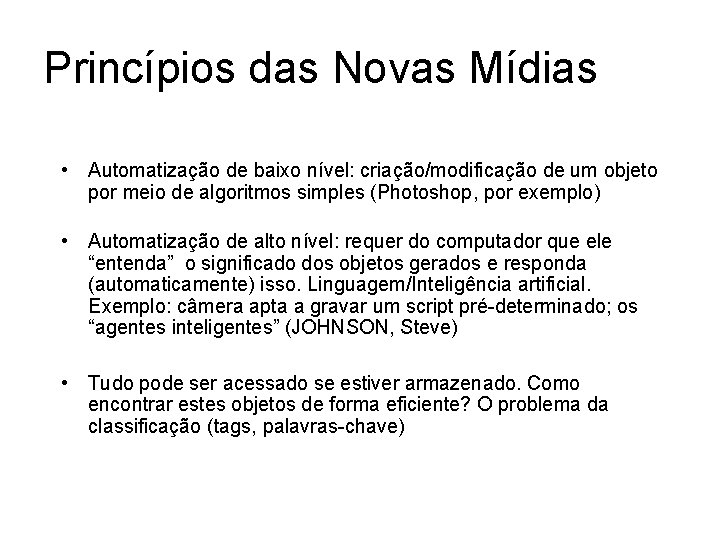 Princípios das Novas Mídias

• Automatização de baixo nível: criação/modificação de um objeto por meio de algoritmos simples (Photoshop, por exemplo)

• Automatização de alto nível: requer do computador que ele “entenda” o significado dos objetos gerados e responda (automaticamente) isso. Linguagem/Inteligência artificial. Exemplo: câmera apta a gravar um script pré-determinado; os “agentes inteligentes” (JOHNSON, Steve)

• Tudo pode ser acessado se estiver armazenado. Como encontrar estes objetos de forma eficiente? O problema da classificação (tags, palavras-chave)